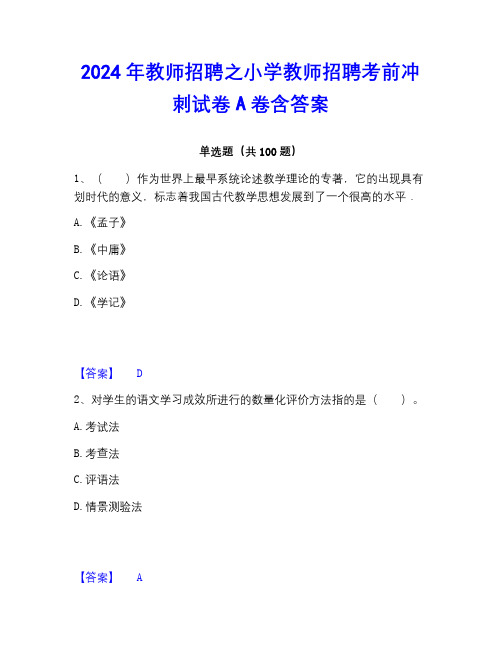 2024年教师招聘之小学教师招聘考前冲刺试卷A卷含答案

单选题（共100题）

1、（　　）作为世界上最早系统论述教学理论的专著，它的出现具有划时代的意义，标志着我国古代教学思想发展到了一个很高的水平．

A.《孟子》

B.《中庸》

C.《论语》

D.《学记》

【答案】　D

2、对学生的语文学习成效所进行的数量化评价方法指的是（　　）。

A.考试法

B.考查法

C.评语法

D.情景测验法

【答案】　A